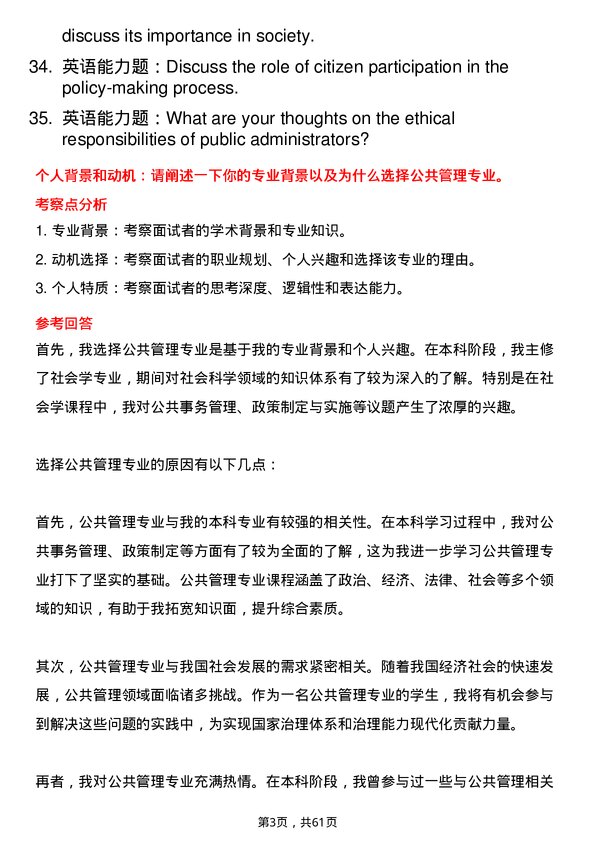 discuss its importance in society.

34. 英语能力题：Discuss the role of citizen participation in the policy-making process.

35. 英语能力题：What are your thoughts on the ethical responsibilities of public administrators?

个人背景和动机：请阐述一下你的专业背景以及为什么选择公共管理专业。

考察点分析

1. 专业背景：考察面试者的学术背景和专业知识。

2. 动机选择：考察面试者的职业规划、个人兴趣和选择该专业的理由。

3. 个人特质：考察面试者的思考深度、逻辑性和表达能力。

参考回答

首先，我选择公共管理专业是基于我的专业背景和个人兴趣。在本科阶段，我主修了社会学专业，期间对社会科学领域的知识体系有了较为深入的了解。特别是在社会学课程中，我对公共事务管理、政策制定与实施等议题产生了浓厚的兴趣。

选择公共管理专业的原因有以下几点：

首先，公共管理专业与我的本科专业有较强的相关性。在本科学习过程中，我对公共事务管理、政策制定等方面有了较为全面的了解，这为我进一步学习公共管理专业打下了坚实的基础。公共管理专业课程涵盖了政治、经济、法律、社会等多个领域的知识，有助于我拓宽知识面，提升综合素质。

其次，公共管理专业与我国社会发展的需求紧密相关。随着我国经济社会的快速发展，公共管理领域面临诸多挑战。作为一名公共管理专业的学生，我将有机会参与到解决这些问题的实践中，为实现国家治理体系和治理能力现代化贡献力量。

再者，我对公共管理专业充满热情。在本科阶段，我曾参与过一些与公共管理相关

第3页，共61页